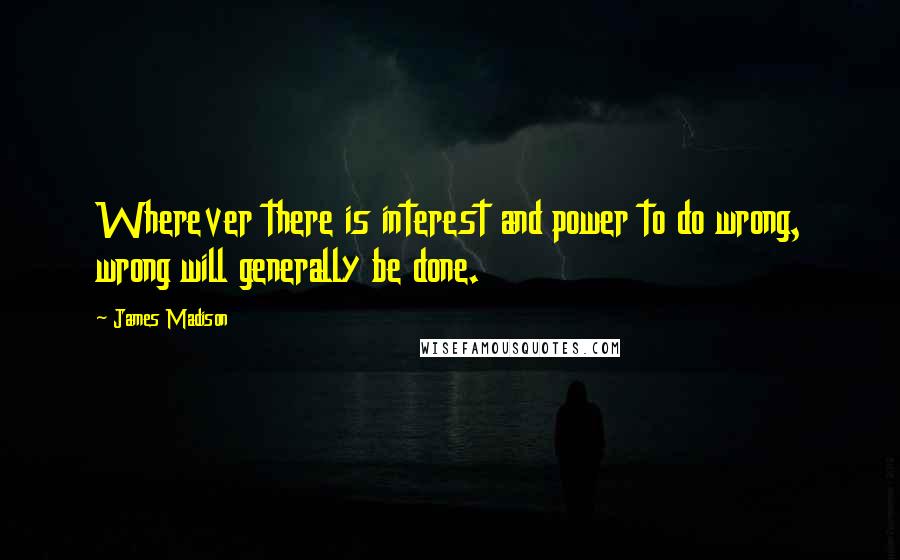 Wherever there is interest and power to do wrong, wrong will generally be done.

- James Madison

WISEFAMOUSQUOTES.COM